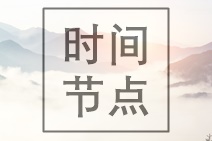 时间
节点